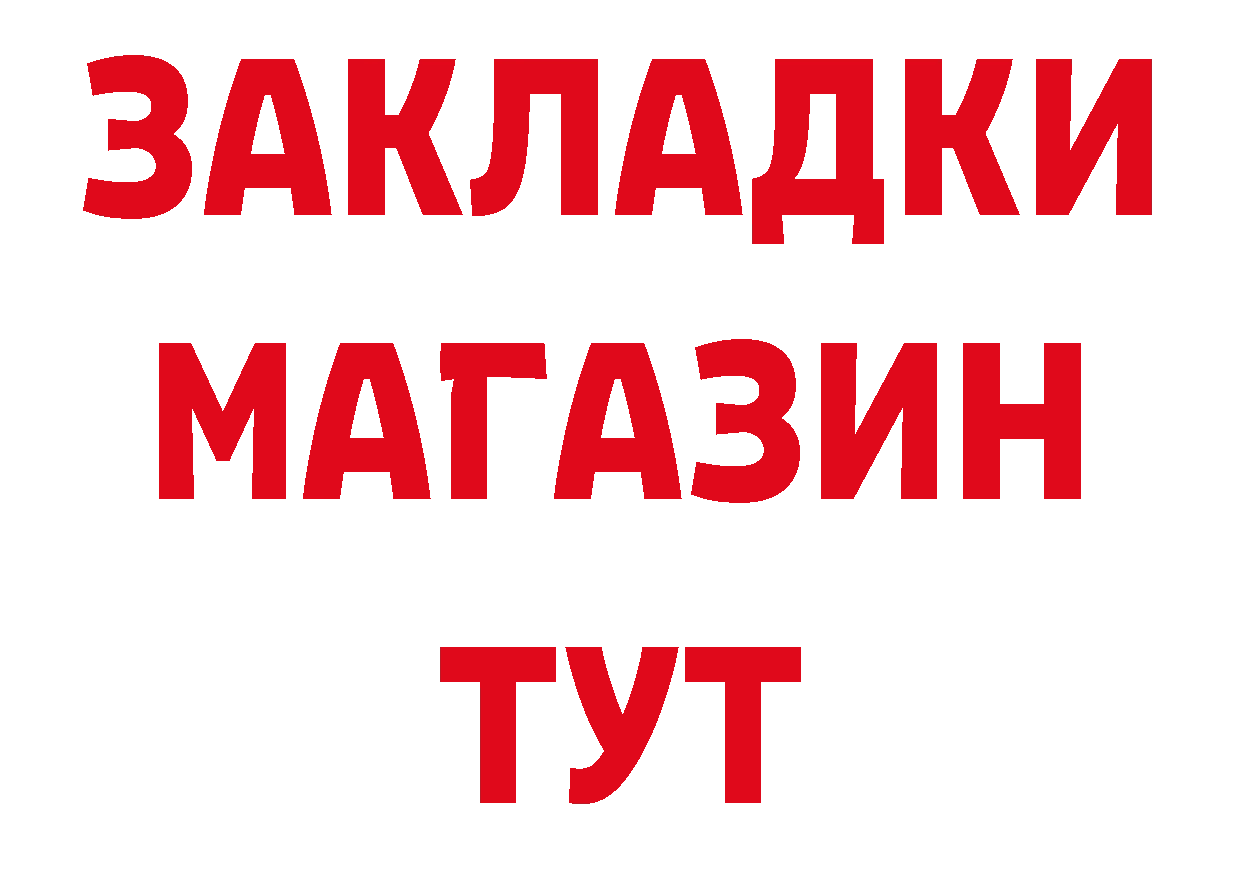 ЗАКЛАДКИ
МАГАЗИН
ТУТ